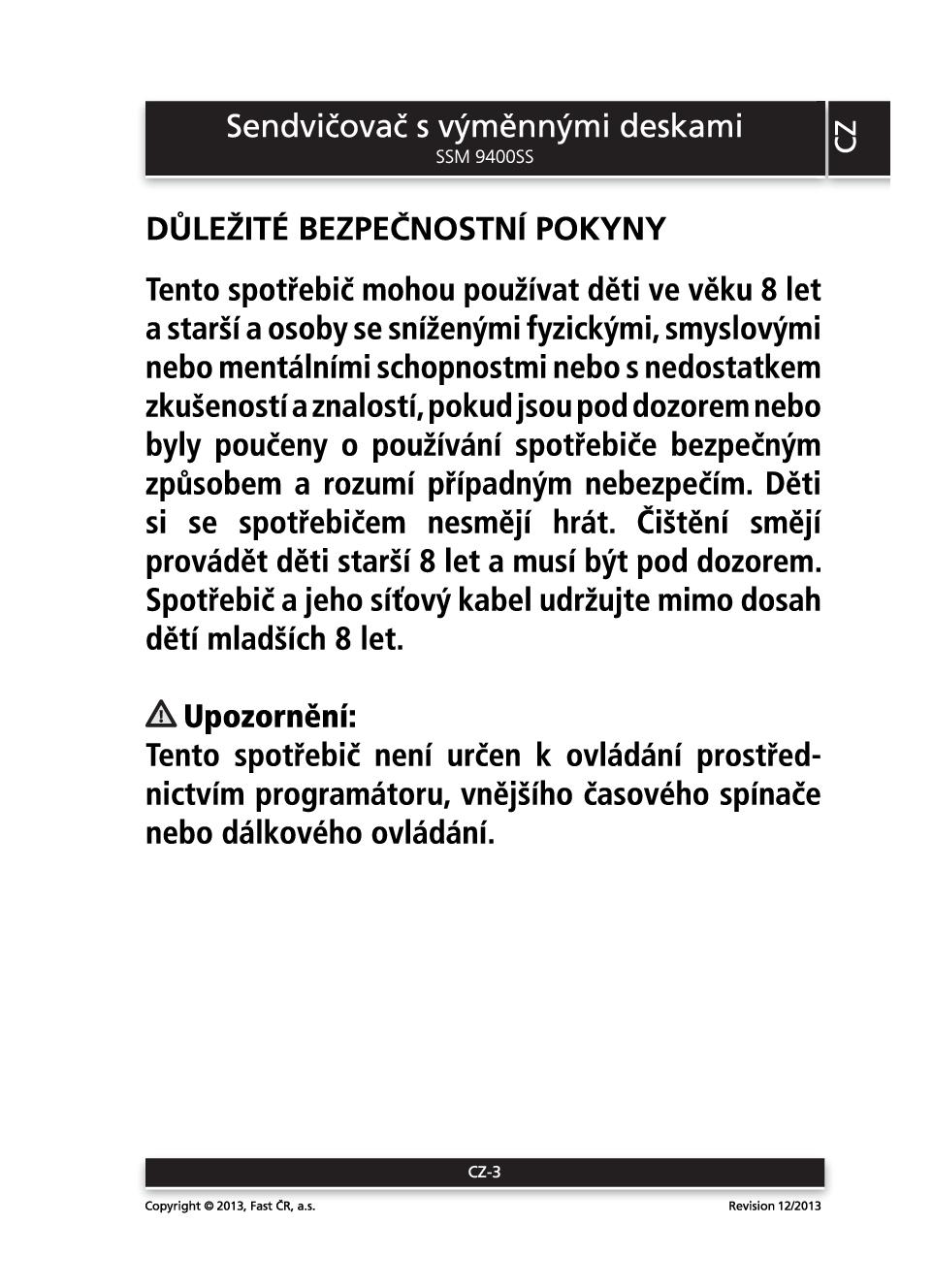 Sendvičovač s výměnnými deskami
SSM 9400SS

CZ

DŮLEŽITÉ BEZPEČNOSTNÍ POKYNY

Tento spotřebič mohou používat děti ve věku 8 let a starší a osoby se sníženými fyzickými, smyslovými nebo mentálními schopnostmi nebo s nedostatkem zkušeností a znalostí, pokud jsou pod dozorem nebo byly poučeny o používání spotřebiče bezpečným způsobem a rozumí případným nebezpečím. Děti si se spotřebičem nesmějí hrát. Čištění smějí provádět děti starší 8 let a musí být pod dozorem. Spotřebič a jeho síťový kabel udržujte mimo dosah dětí mladších 8 let.

Upozornění:
Tento spotřebič není určen k ovládání prostřednictvím programátoru, vnějšího časového spínače nebo dálkového ovládání.

CZ-3

Copyright © 2013, Fast ČR, a.s.

Revision 12/2013